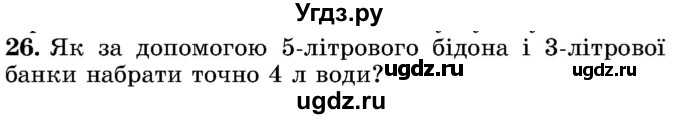 Угдз.ру

26. Як за допомогою 5-літрового бідона і 3-літрової банки набрати точно 4 л води? ugdz.ru ugdz.ru

ugdz.ru